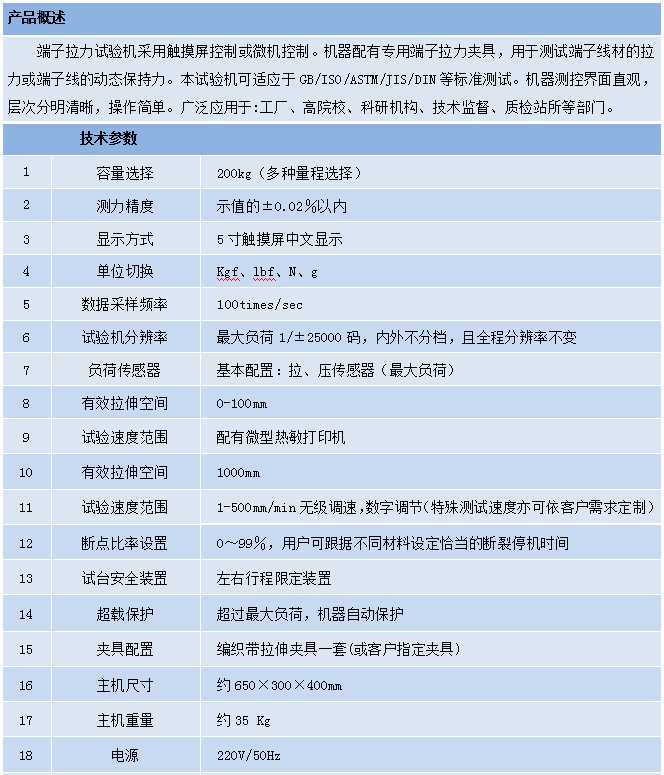 产品概述

端子拉力试验机采用触摸屏控制或微机控制。机器配有专用端子拉力夹具，用于测试端子线材的拉力或端子线的动态保持力。本试验机可适应于 GB/ISO/ASTM/JIS/DIN 等标准测试。机器测控界面直观，层次分明清晰，操作简单。广泛应用于:工厂、高院校、科研机构、技术监督、质检站所等部门。

| | 技术参数 | |
|---|---|---|
| 1 | 容量选择 | 200kg（多种量程选择） |
| 2 | 测力精度 | 示值的±0.02%以内 |
| 3 | 显示方式 | 5 寸触摸屏中文显示 |
| 4 | 单位切换 | Kgf、lbf、N、g |
| 5 | 数据采样频率 | 100times/sec |
| 6 | 试验机分辨率 | 最大负荷 1/±25000 码，内外不分档，且全程分辨率不变 |
| 7 | 负荷传感器 | 基本配置：拉、压传感器（最大负荷） |
| 8 | 有效拉伸空间 | 0-100mm |
| 9 | 试验速度范围 | 配有微型热敏打印机 |
| 10 | 有效拉伸空间 | 1000mm |
| 11 | 试验速度范围 | 1-500mm/min 无级调速，数字调节（特殊测试速度亦可依客户需求定制） |
| 12 | 断点比率设置 | 0～99%，用户可跟据不同材料设定恰当的断裂停机时间 |
| 13 | 试台安全装置 | 左右行程限定装置 |
| 14 | 超载保护 | 超过最大负荷，机器自动保护 |
| 15 | 夹具配置 | 编织带拉伸夹具一套(或客户指定夹具) |
| 16 | 主机尺寸 | 约 650×300×400mm |
| 17 | 主机重量 | 约 35 Kg |
| 18 | 电源 | 220V/50Hz |